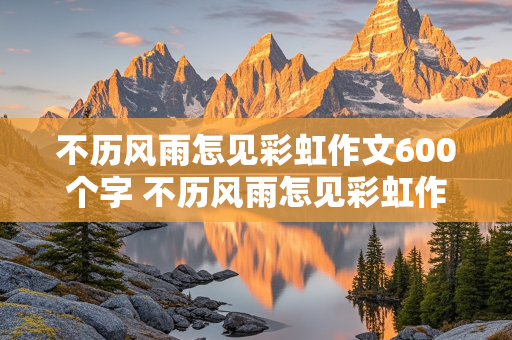 不历风雨怎见彩虹作文600个字 不历风雨怎见彩虹作